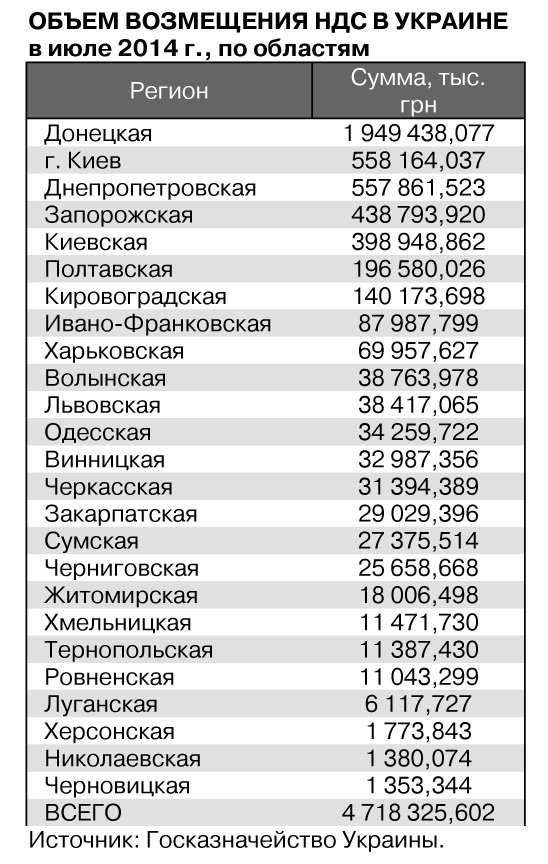 ОБЪЕМ ВОЗМЕЩЕНИЯ НДС В УКРАИНЕ
в июле 2014 г., по областям

| Регион | Сумма, тыс. грн |
|---|---|
| Донецкая | 1 949 438,077 |
| г. Киев | 558 164,037 |
| Днепропетровская | 557 861,523 |
| Запорожская | 438 793,920 |
| Киевская | 398 948,862 |
| Полтавская | 196 580,026 |
| Кировоградская | 140 173,698 |
| Ивано-Франковская | 87 987,799 |
| Харьковская | 69 957,627 |
| Волынская | 38 763,978 |
| Львовская | 38 417,065 |
| Одесская | 34 259,722 |
| Винницкая | 32 987,356 |
| Черкасская | 31 394,389 |
| Закарпатская | 29 029,396 |
| Сумская | 27 375,514 |
| Черниговская | 25 658,668 |
| Житомирская | 18 006,498 |
| Хмельницкая | 11 471,730 |
| Тернопольская | 11 387,430 |
| Ровненская | 11 043,299 |
| Луганская | 6 117,727 |
| Херсонская | 1 773,843 |
| Николаевская | 1 380,074 |
| Черновицкая | 1 353,344 |
| ВСЕГО | 4 718 325,602 |

Источник: Госказначейство Украины.